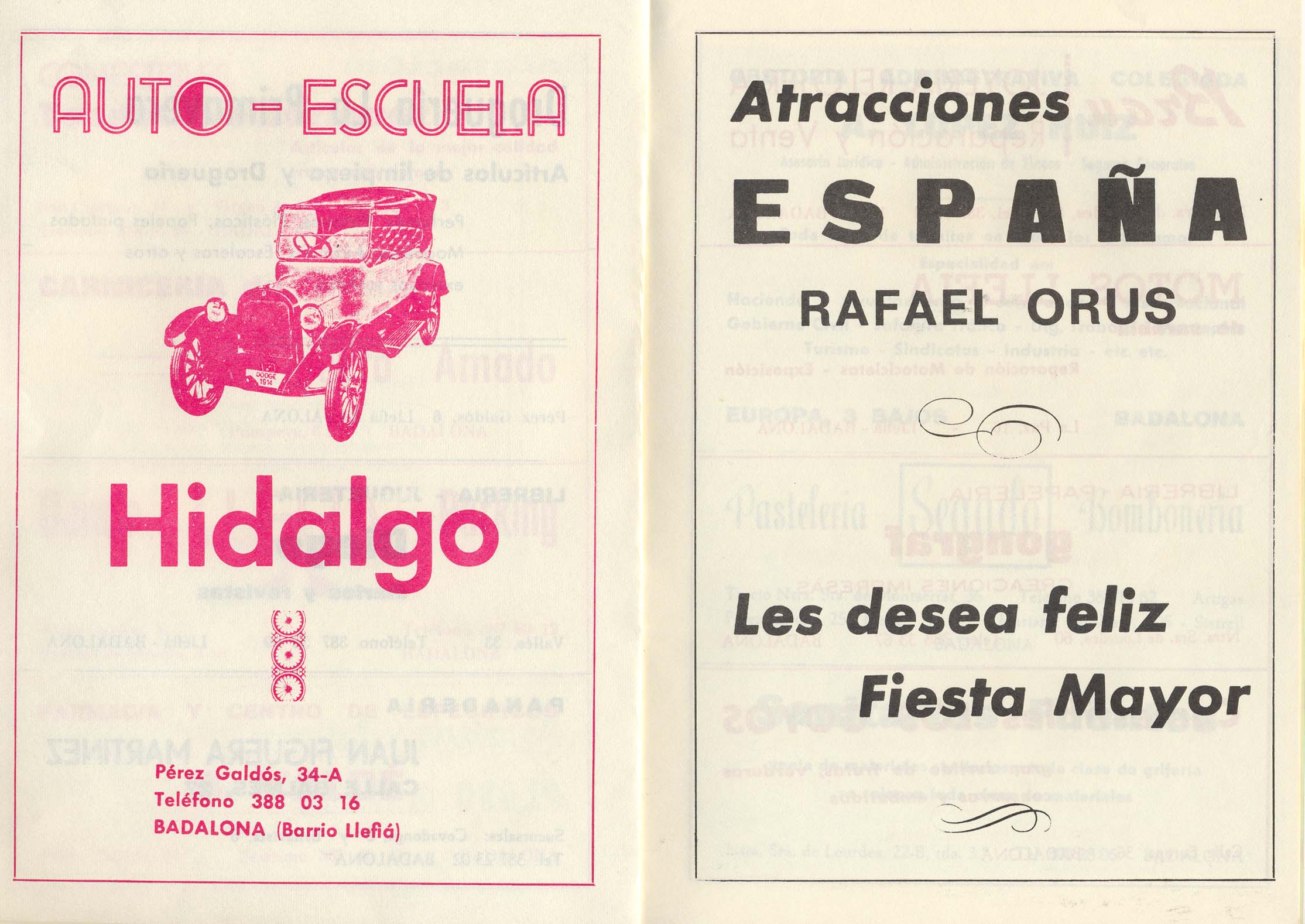 AUTO-ESCUELA

DODGE 1914

Hidalgo

Pérez Galdós, 34-A
Teléfono 388 03 16
BADALONA (Barrio Llefiá)

Atracciones

ESPAÑA

RAFAEL ORUS

Les desea feliz

Fiesta Mayor